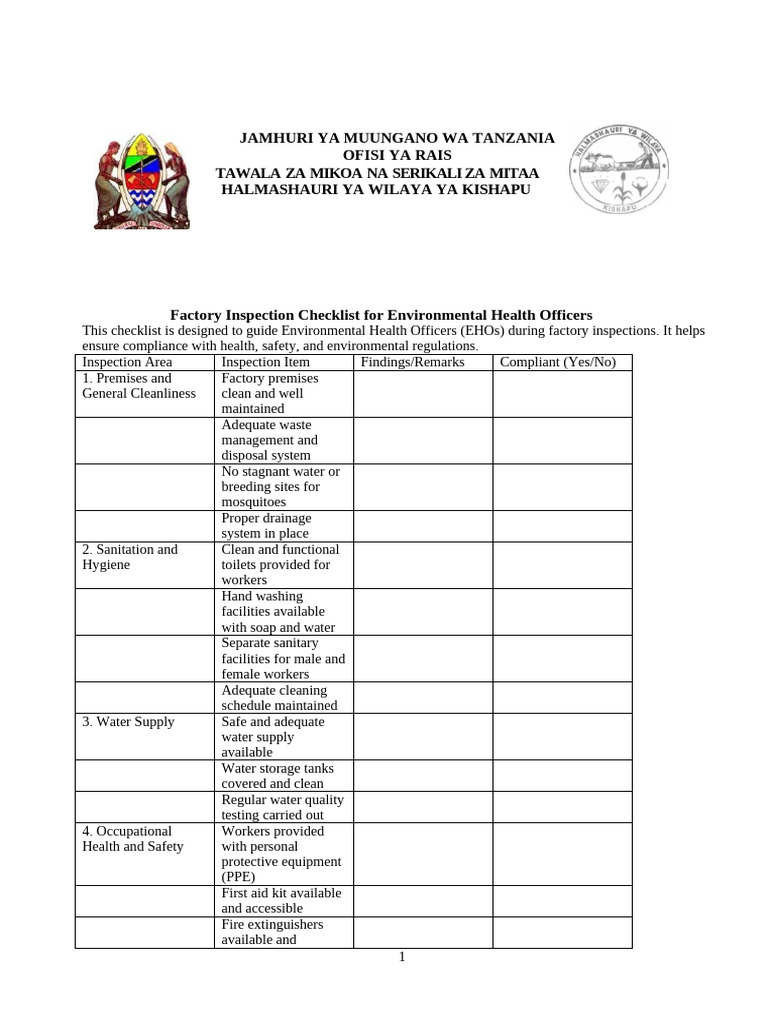 JAMHURI YA MUUNGANO WA TANZANIA
OFISI YA RAIS
TAWALA ZA MIKOA NA SERIKALI ZA MITAA
HALMASHAURI YA WILAYA YA KISHAPU

HALMASHAURI YA WILAYA
KISHAPU

Factory Inspection Checklist for Environmental Health Officers

This checklist is designed to guide Environmental Health Officers (EHOs) during factory inspections. It helps ensure compliance with health, safety, and environmental regulations.

| Inspection Area | Inspection Item | Findings/Remarks | Compliant (Yes/No) |
|---|---|---|---|
| 1. Premises and General Cleanliness | Factory premises clean and well maintained | | |
| | Adequate waste management and disposal system | | |
| | No stagnant water or breeding sites for mosquitoes | | |
| | Proper drainage system in place | | |
| 2. Sanitation and Hygiene | Clean and functional toilets provided for workers | | |
| | Hand washing facilities available with soap and water | | |
| | Separate sanitary facilities for male and female workers | | |
| | Adequate cleaning schedule maintained | | |
| 3. Water Supply | Safe and adequate water supply available | | |
| | Water storage tanks covered and clean | | |
| | Regular water quality testing carried out | | |
| 4. Occupational Health and Safety | Workers provided with personal protective equipment (PPE) | | |
| | First aid kit available and accessible | | |
| | Fire extinguishers available and | | |

1